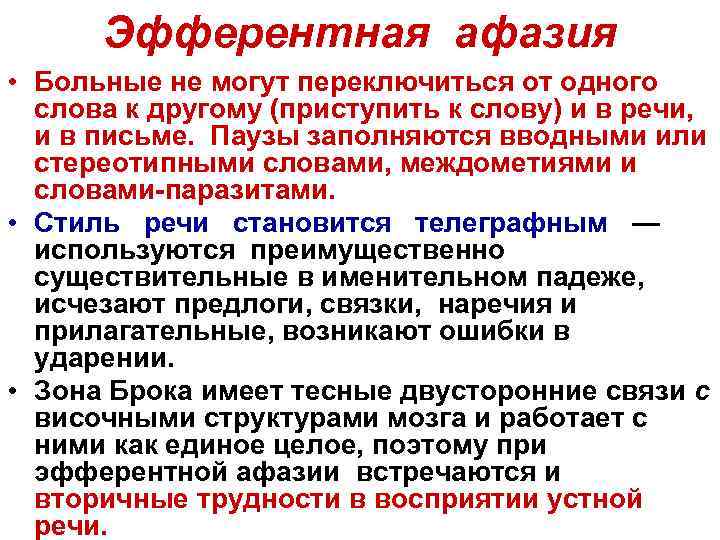 Эфферентная афазия

• Больные не могут переключиться от одного слова к другому (приступить к слову) и в речи, и в письме. Паузы заполняются вводными или стереотипными словами, междометиями и словами-паразитами.

• Стиль речи становится телеграфным — используются преимущественно существительные в именительном падеже, исчезают предлоги, связки, наречия и прилагательные, возникают ошибки в ударении.

• Зона Брока имеет тесные двусторонние связи с височными структурами мозга и работает с ними как единое целое, поэтому при эфферентной афазии встречаются и вторичные трудности в восприятии устной речи.